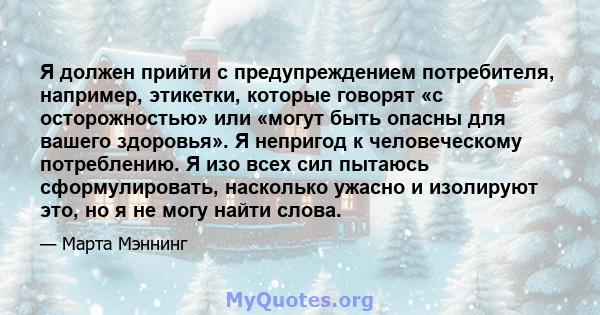 Я должен прийти с предупреждением потребителя, например, этикетки, которые говорят «с осторожностью» или «могут быть опасны для вашего здоровья». Я непригод к человеческому потреблению. Я изо всех сил пытаюсь сформулировать, насколько ужасно и изолируют это, но я не могу найти слова.

— Марта Мэннинг

MyQuotes.org